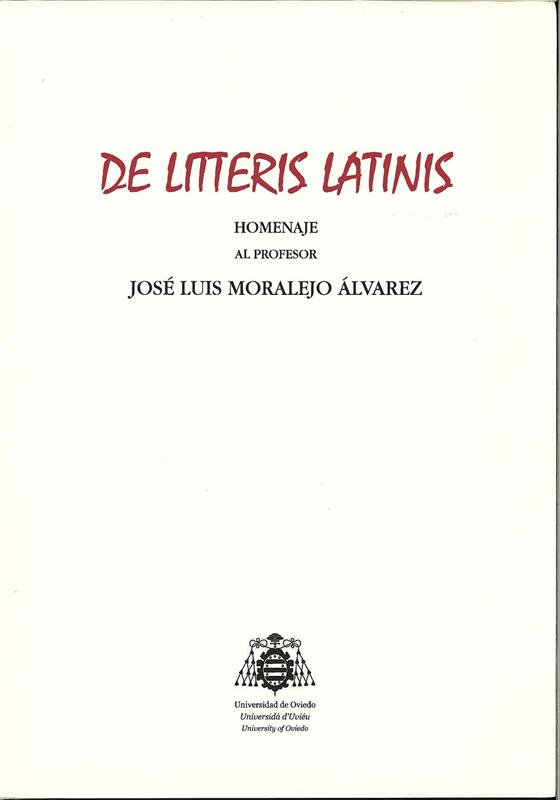 DE LITTERIS LATINIS

HOMENAJE
AL PROFESOR
JOSÉ LUIS MORALEJO ÁLVAREZ

Universidad de Oviedo
Universidá d'Uviéu
University of Oviedo